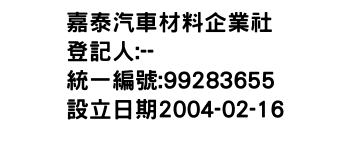 嘉泰汽車材料企業社
登記人:--
統一編號:99283655
設立日期2004-02-16